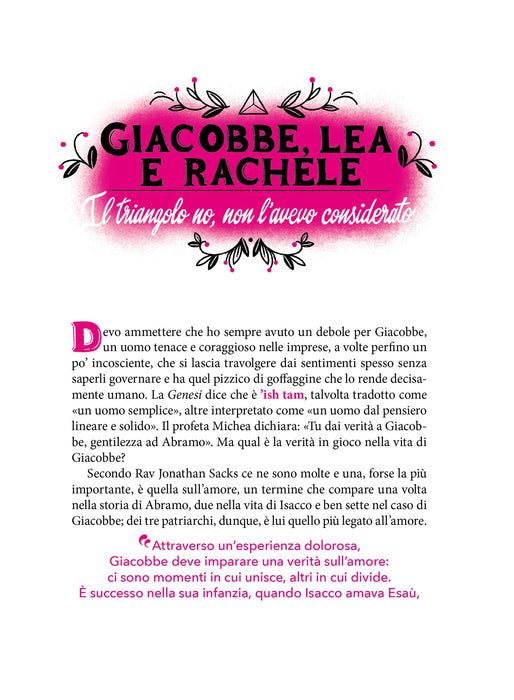 GIACOBBE, LEA
E RACHELE

Il triangolo no, non l'avevo considerato

Devo ammettere che ho sempre avuto un debole per Giacobbe, un uomo tenace e coraggioso nelle imprese, a volte perfino un po' incosciente, che si lascia travolgere dai sentimenti spesso senza saperli governare e ha quel pizzico di goffaggine che lo rende decisamente umano. La Genesi dice che è 'ish tam, talvolta tradotto come «un uomo semplice», altre interpretato come «un uomo dal pensiero lineare e solido». Il profeta Michea dichiara: «Tu dai verità a Giacobbe, gentilezza ad Abramo». Ma qual è la verità in gioco nella vita di Giacobbe?

Secondo Rav Jonathan Sacks ce ne sono molte e una, forse la più importante, è quella sull'amore, un termine che compare una volta nella storia di Abramo, due nella vita di Isacco e ben sette nel caso di Giacobbe; dei tre patriarchi, dunque, è lui quello più legato all'amore.

Attraverso un'esperienza dolorosa,
Giacobbe deve imparare una verità sull'amore:
ci sono momenti in cui unisce, altri in cui divide.
È successo nella sua infanzia, quando Isacco amava Esaù,